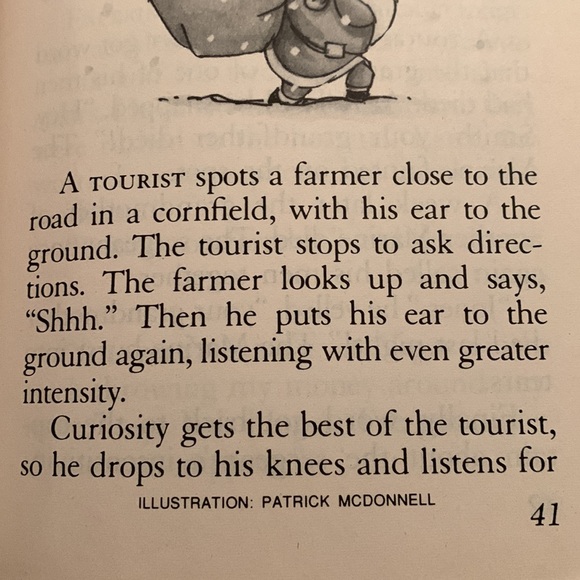 A TOURIST spots a farmer close to the road in a cornfield, with his ear to the ground. The tourist stops to ask directions. The farmer looks up and says, "Shhh." Then he puts his ear to the ground again, listening with even greater intensity.

Curiosity gets the best of the tourist, so he drops to his knees and listens for

ILLUSTRATION: PATRICK MCDONNELL

41